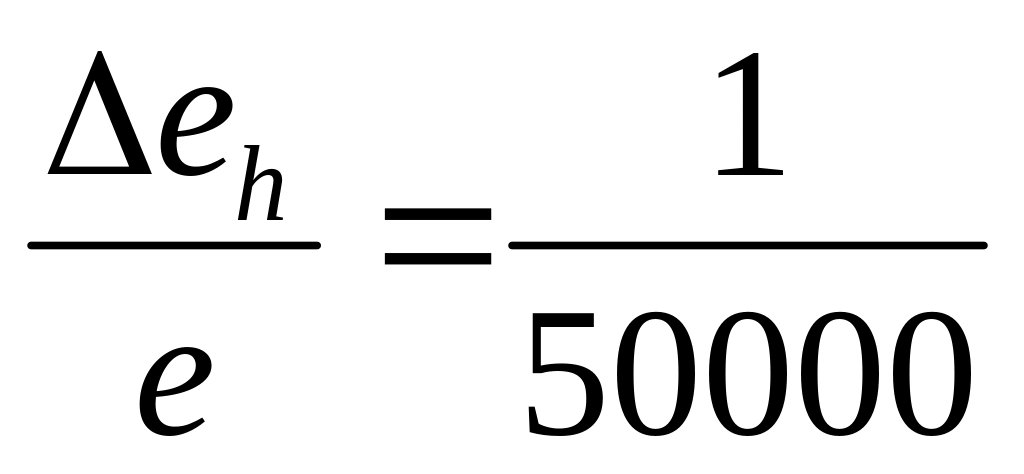 $\frac{\Delta e_h}{e} = \frac{1}{50000}$